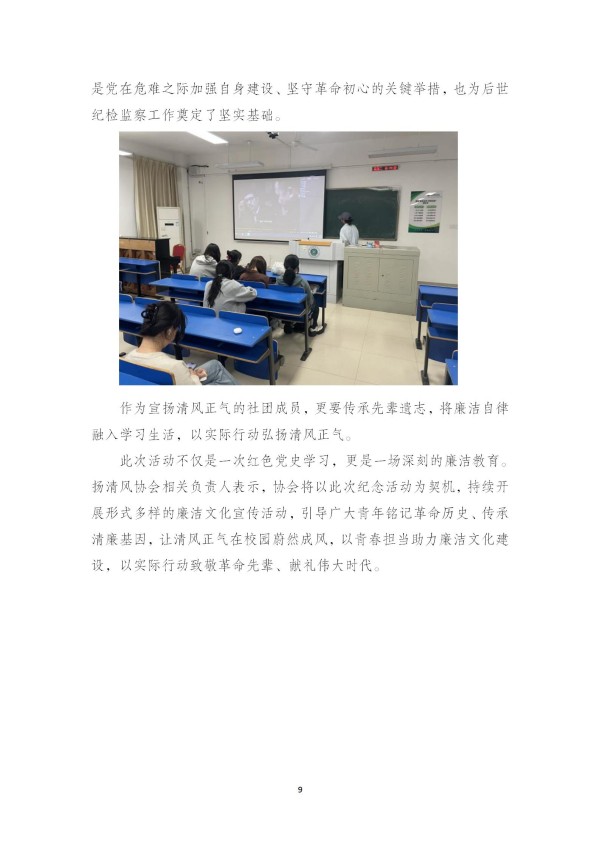 是党在危难之际加强自身建设、坚守革命初心的关键举措，也为后世纪检监察工作奠定了坚实基础。

作为宣扬清风正气的社团成员，更要传承先辈遗志，将廉洁自律融入学习生活，以实际行动弘扬清风正气。

此次活动不仅是一次红色党史学习，更是一场深刻的廉洁教育。扬清风协会相关负责人表示，协会将以此次纪念活动为契机，持续开展形式多样的廉洁文化宣传活动，引导广大青年铭记革命历史、传承清廉基因，让清风正气在校园蔚然成风，以青春担当助力廉洁文化建设，以实际行动致敬革命先辈、献礼伟大时代。

9